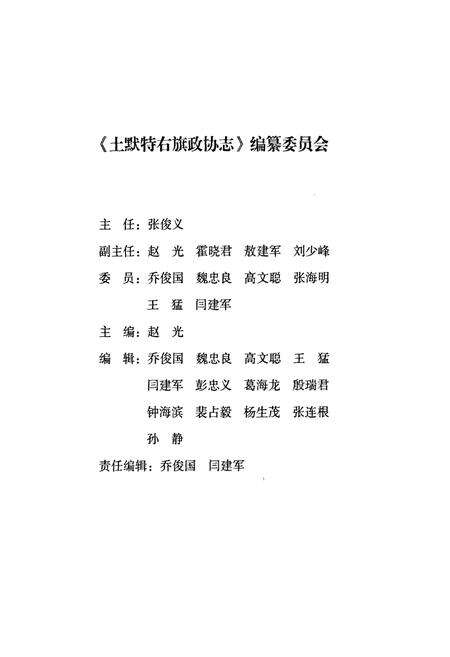 《土默特右旗政协志》编纂委员会

主 任：张俊义

副主任：赵 光 霍晓君 敖建军 刘少峰

委 员：乔俊国 魏忠良 高文聪 张海明 王 猛 闫建军

主 编：赵 光

编 辑：乔俊国 魏忠良 高文聪 王 猛 闫建军 彭忠义 葛海龙 殷瑞君 钟海滨 裴占毅 杨生茂 张连根 孙 静

责任编辑：乔俊国 闫建军